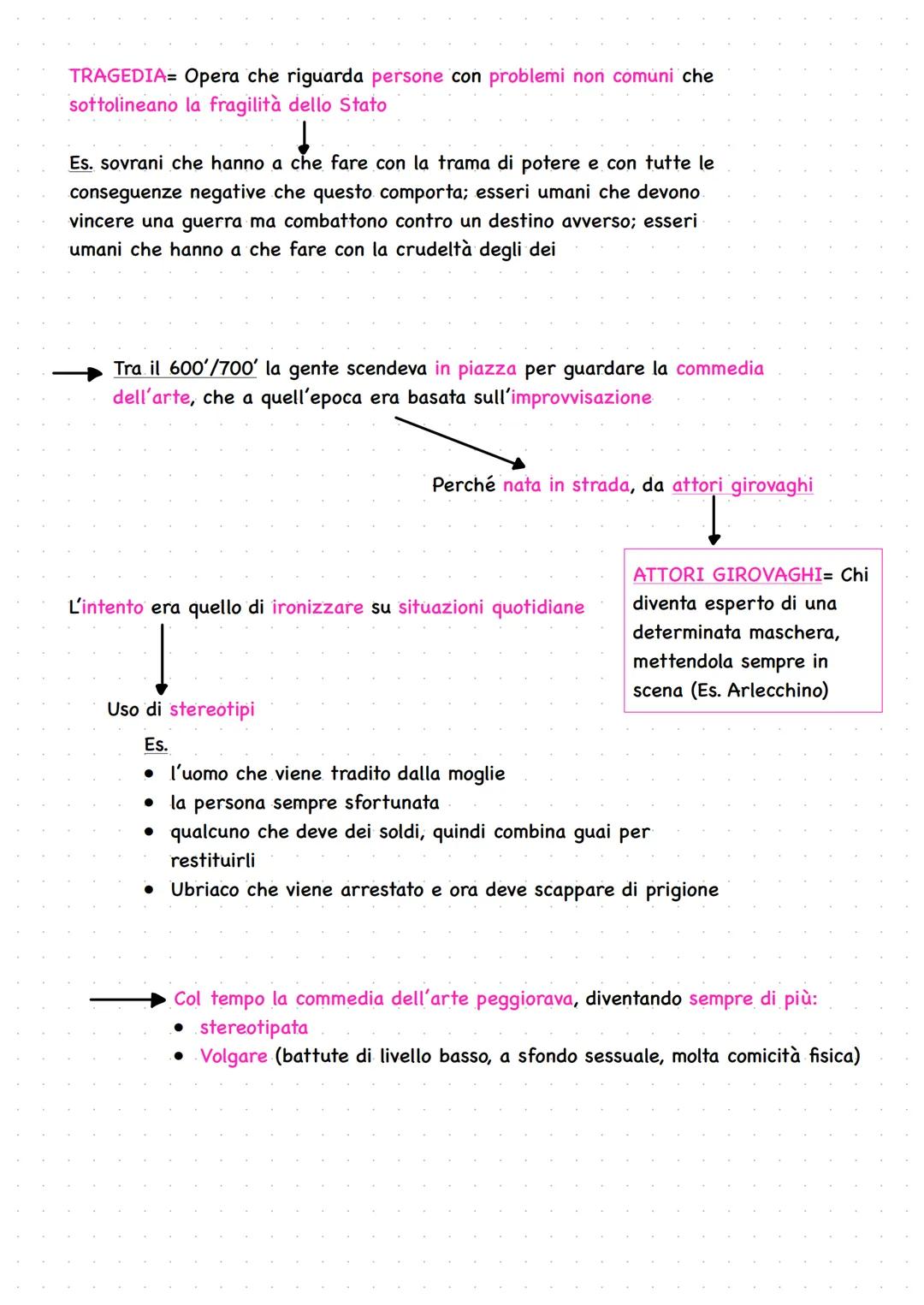 TRAGEDIA= Opera che riguarda persone con problemi non comuni che sottolineano la fragilità dello Stato

Es. sovrani che hanno a che fare con la trama di potere e con tutte le conseguenze negative che questo comporta; esseri umani che devono vincere una guerra ma combattono contro un destino avverso; esseri umani che hanno a che fare con la crudeltà degli dei

Tra il 600'/700' la gente scendeva in piazza per guardare la commedia dell'arte, che a quell'epoca era basata sull'improvvisazione

Perché nata in strada, da attori girovaghi

ATTORI GIROVAGHI= Chi diventa esperto di una determinata maschera, mettendola sempre in scena (Es. Arlecchino)

L'intento era quello di ironizzare su situazioni quotidiane

Uso di stereotipi

Es.
• l'uomo che viene tradito dalla moglie
• la persona sempre sfortunata
• qualcuno che deve dei soldi, quindi combina guai per restituirli
• Ubriaco che viene arrestato e ora deve scappare di prigione

Col tempo la commedia dell'arte peggiorava, diventando sempre di più:
• stereotipata
• Volgare (battute di livello basso, a sfondo sessuale, molta comicità fisica)